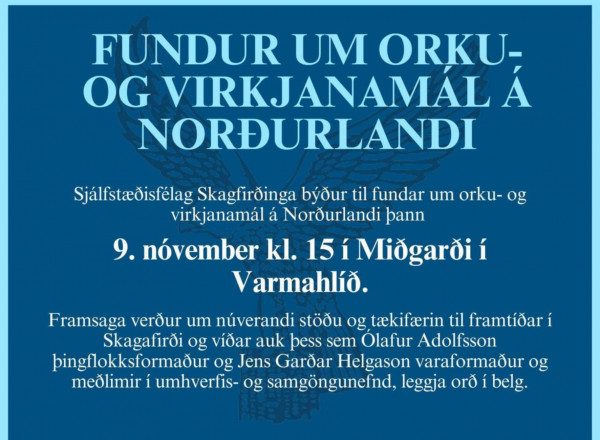 FUNDUR UM ORKU- OG VIRKJANAMÁL Á NORÐURLANDI

Sjálfstæðisfélag Skagfirðinga býður til fundar um orku- og virkjanamál á Norðurlandi þann

9. nóvember kl. 15 í Miðgarði í Varmahlíð.

Framsaga verður um núverandi stöðu og tækifærin til framtíðar í Skagafirði og víðar auk þess sem Ólafur Adolfsson þingflokksformaður og Jens Garðar Helgason varaformaður og meðlimir í umhverfis- og samgöngunefnd, leggja orð í belg.